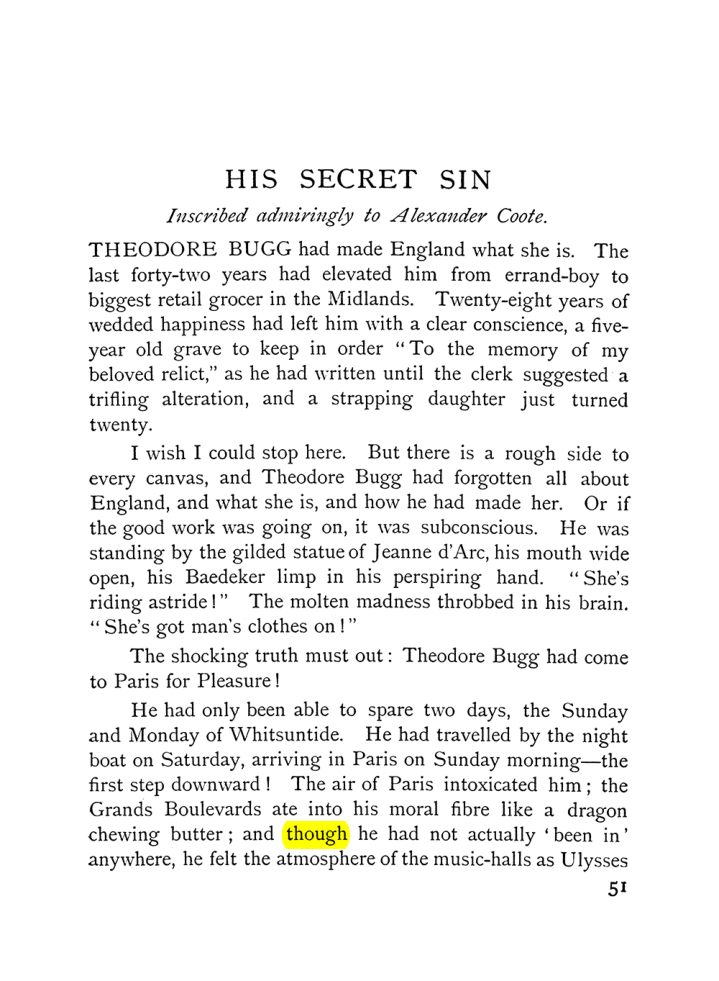 HIS SECRET SIN

Inscribed admiringly to Alexander Coote.

THEODORE BUGG had made England what she is. The last forty-two years had elevated him from errand-boy to biggest retail grocer in the Midlands. Twenty-eight years of wedded happiness had left him with a clear conscience, a five-year old grave to keep in order "To the memory of my beloved relict," as he had written until the clerk suggested a trifling alteration, and a strapping daughter just turned twenty.

I wish I could stop here. But there is a rough side to every canvas, and Theodore Bugg had forgotten all about England, and what she is, and how he had made her. Or if the good work was going on, it was subconscious. He was standing by the gilded statue of Jeanne d'Arc, his mouth wide open, his Baedeker limp in his perspiring hand. "She's riding astride!" The molten madness throbbed in his brain. "She's got man's clothes on!"

The shocking truth must out: Theodore Bugg had come to Paris for Pleasure!

He had only been able to spare two days, the Sunday and Monday of Whitsuntide. He had travelled by the night boat on Saturday, arriving in Paris on Sunday morning—the first step downward! The air of Paris intoxicated him; the Grands Boulevards ate into his moral fibre like a dragon chewing butter; and though he had not actually 'been in' anywhere, he felt the atmosphere of the music-halls as Ulysses

51